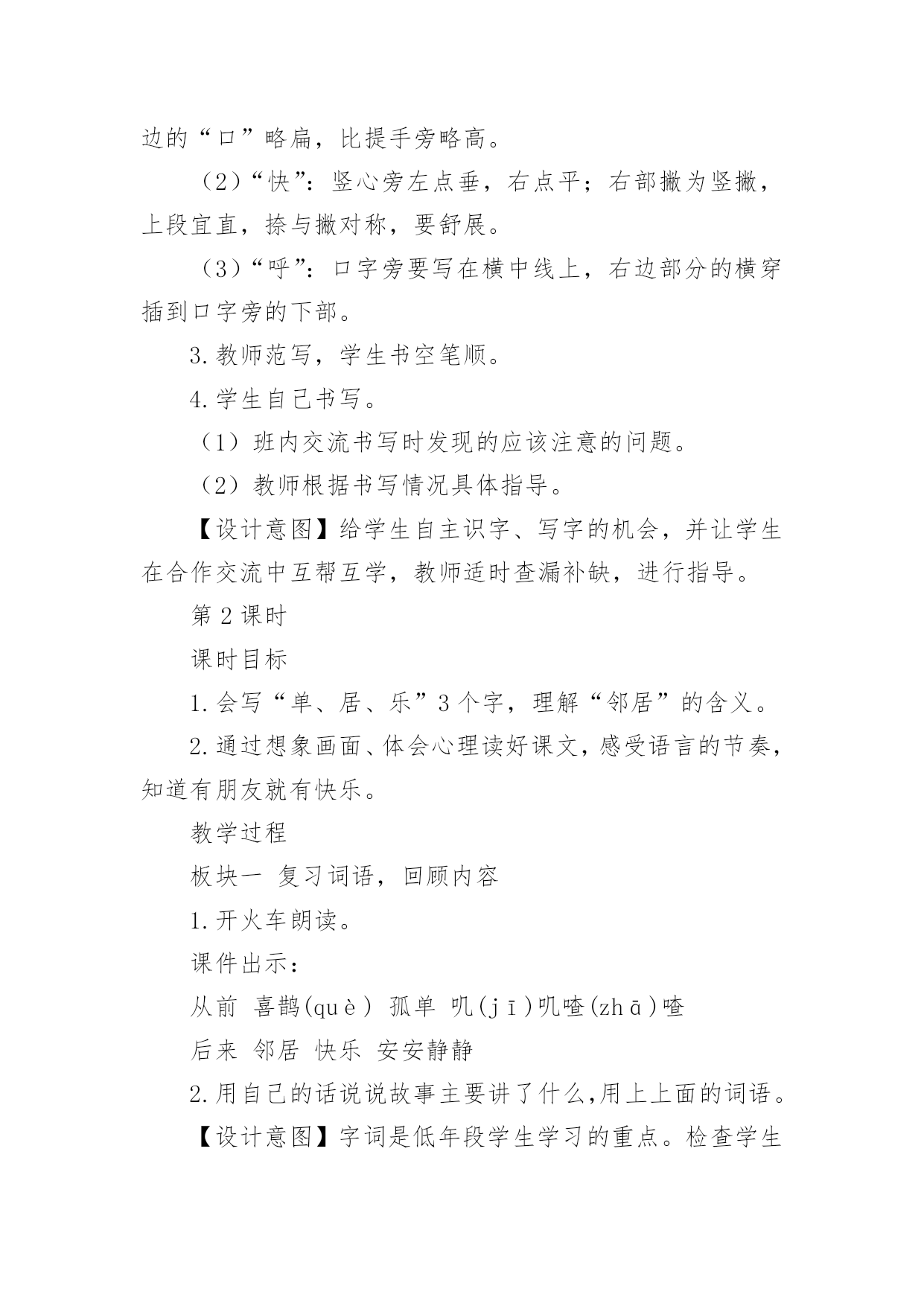 边的“口”略扁，比提手旁略高。

（2）“快”：竖心旁左点垂，右点平；右部撇为竖撇，上段宜直，捺与撇对称，要舒展。

（3）“呼”：口字旁要写在横中线上，右边部分的横穿插到口字旁的下部。

3.教师范写，学生书空笔顺。

4.学生自己书写。

（1）班内交流书写时发现的应该注意的问题。

（2）教师根据书写情况具体指导。

【设计意图】给学生自主识字、写字的机会，并让学生在合作交流中互帮互学，教师适时查漏补缺，进行指导。

第2课时

课时目标

1.会写“单、居、乐”3个字，理解“邻居”的含义。

2.通过想象画面、体会心理读好课文，感受语言的节奏，知道有朋友就有快乐。

教学过程

板块一 复习词语，回顾内容

1.开火车朗读。

课件出示：

从前 喜鹊(què) 孤单 叽(jī)叽喳(zhā)喳

后来 邻居 快乐 安安静静

2.用自己的话说说故事主要讲了什么,用上上面的词语。

【设计意图】字词是低年段学生学习的重点。检查学生